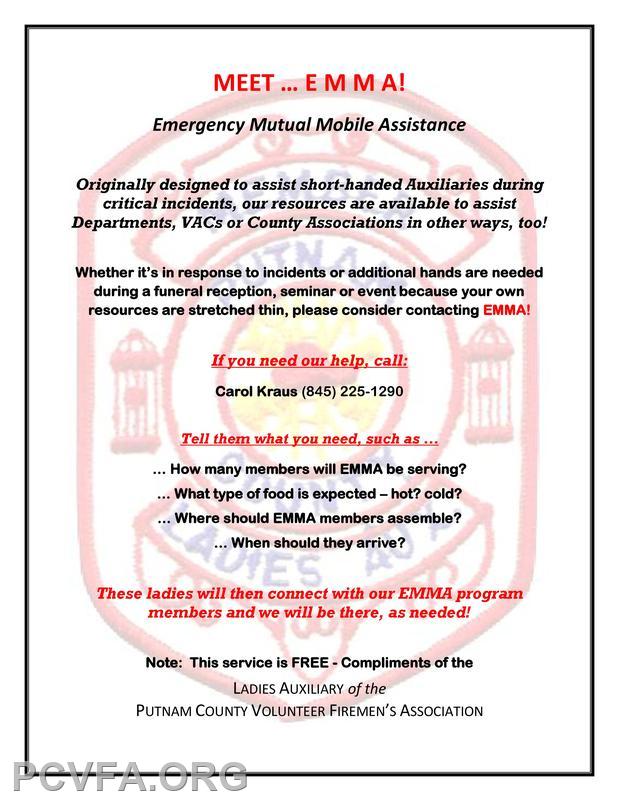 MEET … E M M A!

Emergency Mutual Mobile Assistance

Originally designed to assist short-handed Auxiliaries during critical incidents, our resources are available to assist Departments, VACs or County Associations in other ways, too!

Whether it's in response to incidents or additional hands are needed during a funeral reception, seminar or event because your own resources are stretched thin, please consider contacting EMMA!

If you need our help, call:

Carol Kraus (845) 225-1290

Tell them what you need, such as …

… How many members will EMMA be serving?

… What type of food is expected – hot? cold?

… Where should EMMA members assemble?

… When should they arrive?

These ladies will then connect with our EMMA program members and we will be there, as needed!

Note: This service is FREE - Compliments of the

LADIES AUXILIARY of the

PUTNAM COUNTY VOLUNTEER FIREMEN'S ASSOCIATION

PCVFA.ORG